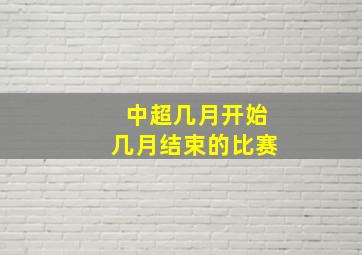 中超几月开始
几月结束的比赛